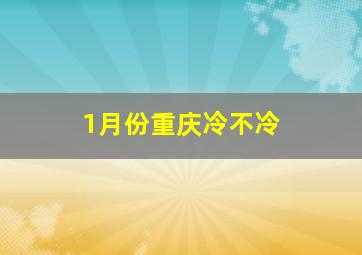 1月份重庆冷不冷